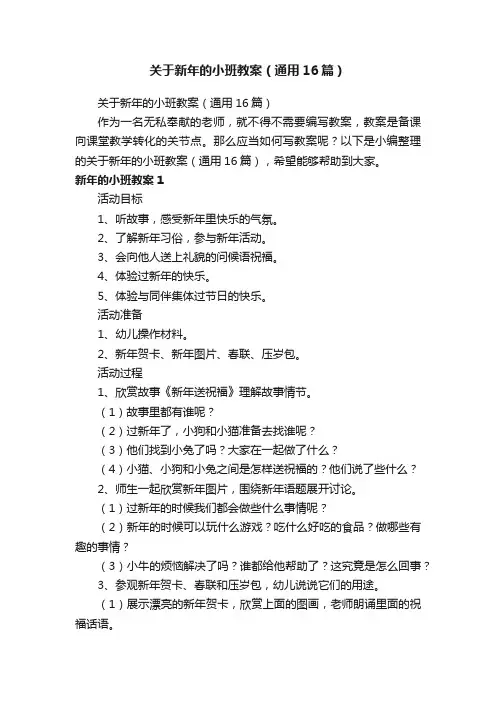 关于新年的小班教案（通用16篇）

关于新年的小班教案（通用16篇）

作为一名无私奉献的老师，就不得不需要编写教案，教案是备课向课堂教学转化的关节点。那么应当如何写教案呢？以下是小编整理的关于新年的小班教案（通用16篇），希望能够帮助到大家。

新年的小班教案1

活动目标

1、听故事，感受新年里快乐的气氛。

2、了解新年习俗，参与新年活动。

3、会向他人送上礼貌的问候语祝福。

4、体验过新年的快乐。

5、体验与同伴集体过节日的快乐。

活动准备

1、幼儿操作材料。

2、新年贺卡、新年图片、春联、压岁包。

活动过程

1、欣赏故事《新年送祝福》理解故事情节。

（1）故事里都有谁呢？

（2）过新年了，小狗和小猫准备去找谁呢？

（3）他们找到小兔了吗？大家在一起做了什么？

（4）小猫、小狗和小兔之间是怎样送祝福的？他们说了些什么？

2、师生一起欣赏新年图片，围绕新年语题展开讨论。

（1）过新年的时候我们都会做些什么事情呢？

（2）新年的时候可以玩什么游戏？吃什么好吃的食品？做哪些有趣的事情？

（3）小牛的烦恼解决了吗？谁都给他帮助了？这究竟是怎么回事？

3、参观新年贺卡、春联和压岁包，幼儿说说它们的用途。

（1）展示漂亮的新年贺卡，欣赏上面的图画，老师朗诵里面的祝福话语。